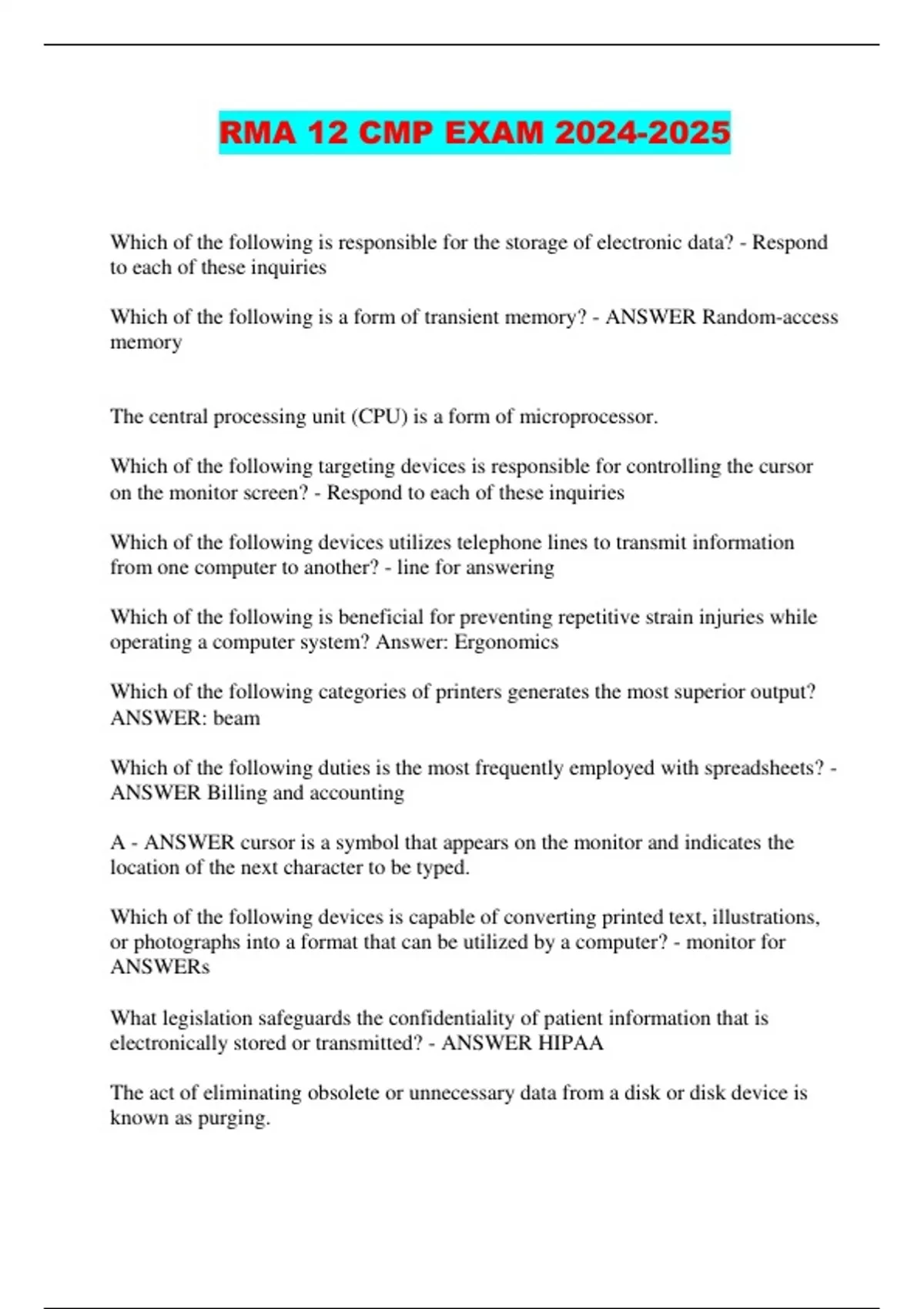 RMA 12 CMP EXAM 2024-2025

Which of the following is responsible for the storage of electronic data? - Respond to each of these inquiries

Which of the following is a form of transient memory? - ANSWER Random-access memory

The central processing unit (CPU) is a form of microprocessor.

Which of the following targeting devices is responsible for controlling the cursor on the monitor screen? - Respond to each of these inquiries

Which of the following devices utilizes telephone lines to transmit information from one computer to another? - line for answering

Which of the following is beneficial for preventing repetitive strain injuries while operating a computer system? Answer: Ergonomics

Which of the following categories of printers generates the most superior output? ANSWER: beam

Which of the following duties is the most frequently employed with spreadsheets? - ANSWER Billing and accounting

A - ANSWER cursor is a symbol that appears on the monitor and indicates the location of the next character to be typed.

Which of the following devices is capable of converting printed text, illustrations, or photographs into a format that can be utilized by a computer? - monitor for ANSWERs

What legislation safeguards the confidentiality of patient information that is electronically stored or transmitted? - ANSWER HIPAA

The act of eliminating obsolete or unnecessary data from a disk or disk device is known as purging.